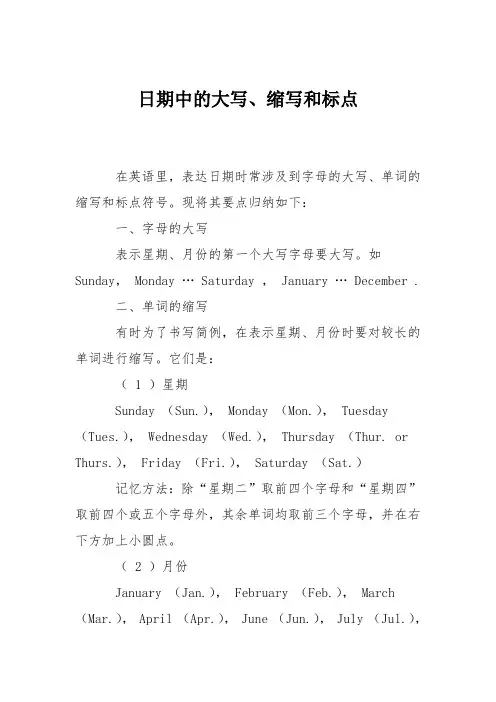 日期中的大写、缩写和标点

在英语里，表达日期时常涉及到字母的大写、单词的缩写和标点符号。现将其要点归纳如下：

一、字母的大写

表示星期、月份的第一个大写字母要大写。如 Sunday， Monday … Saturday ， January … December .

二、单词的缩写

有时为了书写简例，在表示星期、月份时要对较长的单词进行缩写。它们是：

（ 1 ）星期

Sunday （Sun.）， Monday （Mon.）， Tuesday （Tues.）， Wednesday （Wed.）， Thursday （Thur. or Thurs.）， Friday （Fri.）， Saturday （Sat.）

记忆方法：除“星期二”取前四个字母和“星期四”取前四个或五个字母外，其余单词均取前三个字母，并在右下方加上小圆点。

（ 2 ）月份

January （Jan.）， February （Feb.）， March （Mar.）， April （Apr.）， June （Jun.）， July （Jul.），